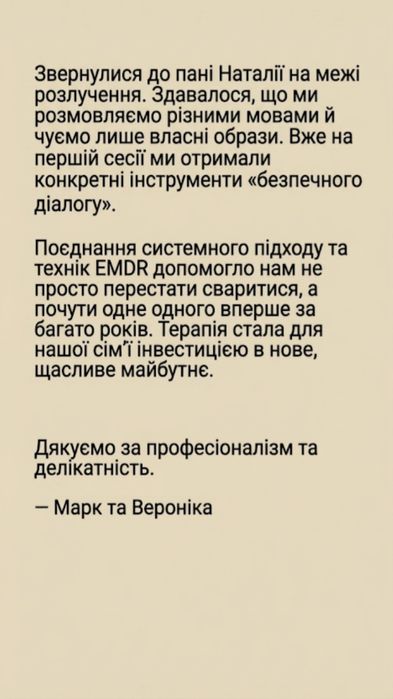 Звернулися до пані Наталії на межі розлучення. Здавалося, що ми розмовляємо різними мовами й чуємо лише власні образи. Вже на першій сесії ми отримали конкретні інструменти «безпечного діалогу».

Поєднання системного підходу та технік EMDR допомогло нам не просто перестати сваритися, а почути одне одного вперше за багато років. Терапія стала для нашої сім'ї інвестицією в нове, щасливе майбутнє.

Дякуємо за професіоналізм та делікатність.

— Марк та Вероніка